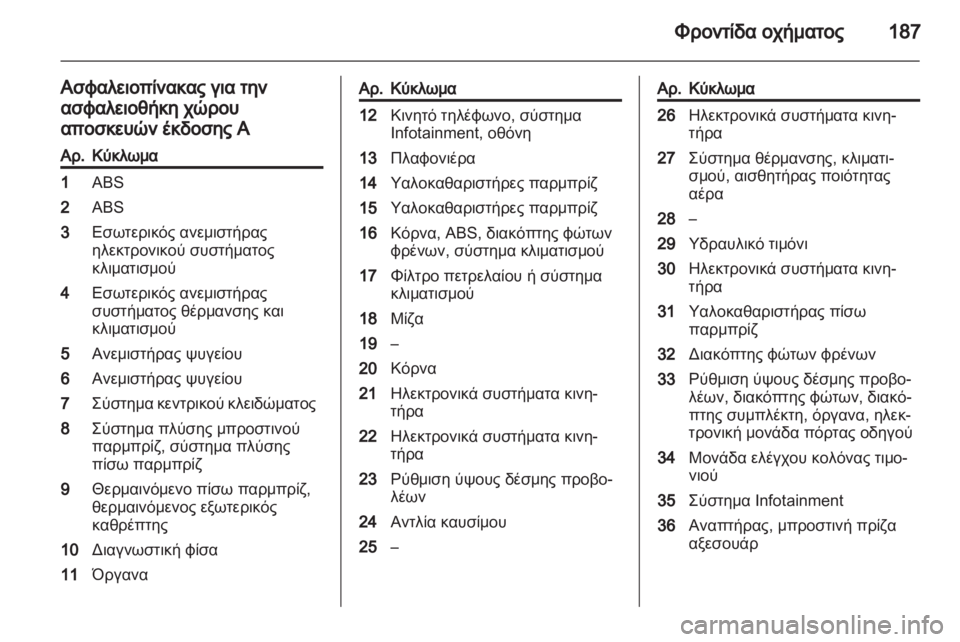 Φροντίδα οχήματος 187

Ασφαλειοπίνακας για την ασφαλειοθήκη χώρου αποσκευών έκδοσης A

| Αρ. | Κύκλωμα |
|---|---|
| 1 | ABS |
| 2 | ABS |
| 3 | Εσωτερικός ανεμιστήρας ηλεκτρονικού συστήματος κλιματισμού |
| 4 | Εσωτερικός ανεμιστήρας συστήματος θέρμανσης και κλιματισμού |
| 5 | Ανεμιστήρας ψυγείου |
| 6 | Ανεμιστήρας ψυγείου |
| 7 | Σύστημα κεντρικού κλειδώματος |
| 8 | Σύστημα πλύσης μπροστινού παρμπρίζ, σύστημα πλύσης πίσω παρμπρίζ |
| 9 | Θερμαινόμενο πίσω παρμπρίζ, θερμαινόμενος εξωτερικός καθρέπτης |
| 10 | Διαγνωστική φίσα |
| 11 | Όργανα |

| Αρ. | Κύκλωμα |
|---|---|
| 12 | Κινητό τηλέφωνο, σύστημα Infotainment, οθόνη |
| 13 | Πλαφονιέρα |
| 14 | Υαλοκαθαριστήρες παρμπρίζ |
| 15 | Υαλοκαθαριστήρες παρμπρίζ |
| 16 | Κόρνα, ABS, διακόπτης φώτων φρένων, σύστημα κλιματισμού |
| 17 | Φίλτρο πετρελαίου ή σύστημα κλιματισμού |
| 18 | Μίζα |
| 19 | – |
| 20 | Κόρνα |
| 21 | Ηλεκτρονικά συστήματα κινητήρα |
| 22 | Ηλεκτρονικά συστήματα κινητήρα |
| 23 | Ρύθμιση ύψους δέσμης προβολέων |
| 24 | Αντλία καυσίμου |
| 25 | – |

| Αρ. | Κύκλωμα |
|---|---|
| 26 | Ηλεκτρονικά συστήματα κινητήρα |
| 27 | Σύστημα θέρμανσης, κλιματισμού, αισθητήρας ποιότητας αέρα |
| 28 | – |
| 29 | Υδραυλικό τιμόνι |
| 30 | Ηλεκτρονικά συστήματα κινητήρα |
| 31 | Υαλοκαθαριστήρας πίσω παρμπρίζ |
| 32 | Διακόπτης φώτων φρένων |
| 33 | Ρύθμιση ύψους δέσμης προβολέων, διακόπτης φώτων, διακόπτης συμπλέκτη, όργανα, ηλεκτρονική μονάδα πόρτας οδηγού |
| 34 | Μονάδα ελέγχου κολόνας τιμονιού |
| 35 | Σύστημα Infotainment |
| 36 | Αναπτήρας, μπροστινή πρίζα αξεσουάρ |

carmanualsonline.info